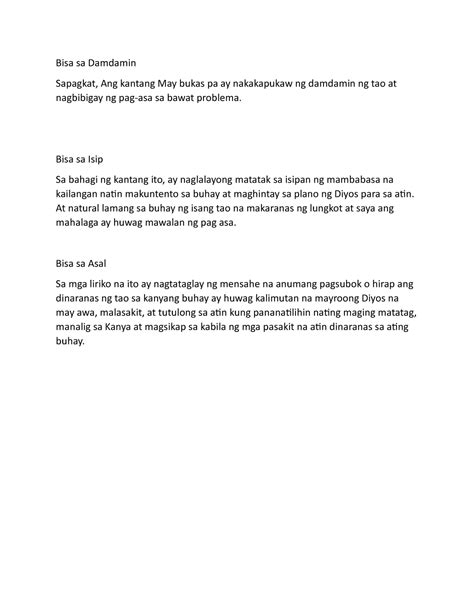 Bisa sa Damdamin

Sapagkat, Ang kantang May bukas pa ay nakakapukaw ng damdamin ng tao at nagbibigay ng pag-asa sa bawat problema.

Bisa sa Isip

Sa bahagi ng kantang ito, ay naglalayong matatak sa isipan ng mambabasa na kailangan natin makuntento sa buhay at maghintay sa plano ng Diyos para sa atin. At natural lamang sa buhay ng isang tao na makaranas ng lungkot at saya ang mahalaga ay huwag mawalan ng pag asa.

Bisa sa Asal

Sa mga liriko na ito ay nagtataglay ng mensahe na anumang pagsubok o hirap ang dinaranas ng tao sa kanyang buhay ay huwag kalimutan na mayroong Diyos na may awa, malasakit, at tutulong sa atin kung pananatilihin nating maging matatag, manalig sa Kanya at magsikap sa kabila ng mga pasakit na atin dinaranas sa ating buhay.